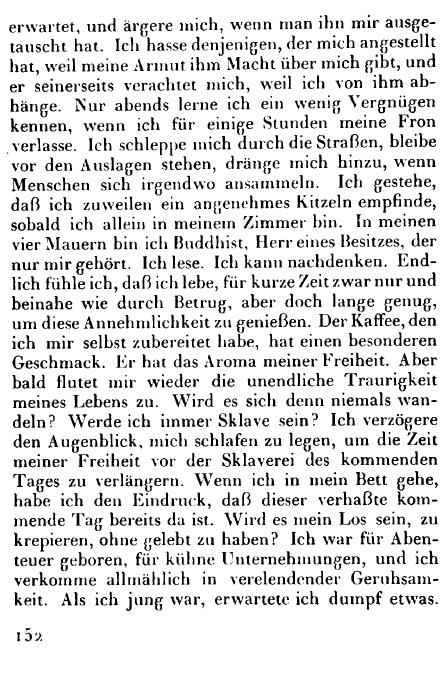 erwartet, und ärgere mich, wenn man ihn mir ausgetauscht hat. Ich hasse denjenigen, der mich angestellt hat, weil meine Armut ihm Macht über mich gibt, und er seinerseits verachtet mich, weil ich von ihm abhänge. Nur abends lerne ich ein wenig Vergnügen kennen, wenn ich für einige Stunden meine Fron verlasse. Ich schleppe mich durch die Straßen, bleibe vor den Auslagen stehen, dränge mich hinzu, wenn Menschen sich irgendwo ansammeln. Ich gestehe, daß ich zuweilen ein angenehmes Kitzeln empfinde, sobald ich allein in meinem Zimmer bin. In meinen vier Mauern bin ich Buddhist, Herr eines Besitzes, der nur mir gehört. Ich lese. Ich kann nachdenken. Endlich fühle ich, daß ich lebe, für kurze Zeit zwar nur und beinahe wie durch Betrug, aber doch lange genug, um diese Annehmlichkeit zu genießen. Der Kaffee, den ich mir selbst zubereitet habe, hat einen besonderen Geschmack. Er hat das Aroma meiner Freiheit. Aber bald flutet mir wieder die unendliche Traurigkeit meines Lebens zu. Wird es sich denn niemals wandeln? Werde ich immer Sklave sein? Ich verzögere den Augenblick, mich schlafen zu legen, um die Zeit meiner Freiheit vor der Sklaverei des kommenden Tages zu verlängern. Wenn ich in mein Bett gehe, habe ich den Eindruck, daß dieser verhaßte kommende Tag bereits da ist. Wird es mein Los sein, zu krepieren, ohne gelebt zu haben? Ich war für Abenteuer geboren, für kühne Unternehmungen, und ich verkomme allmählich in verelendender Geruhsamkeit. Als ich jung war, erwartete ich dumpf etwas.

152